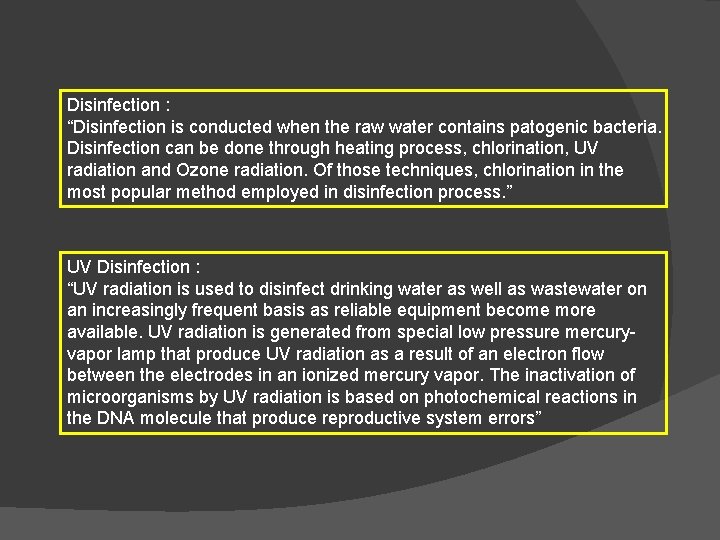 Disinfection :
“Disinfection is conducted when the raw water contains patogenic bacteria. Disinfection can be done through heating process, chlorination, UV radiation and Ozone radiation. Of those techniques, chlorination in the most popular method employed in disinfection process.”

UV Disinfection :
“UV radiation is used to disinfect drinking water as well as wastewater on an increasingly frequent basis as reliable equipment become more available. UV radiation is generated from special low pressure mercury-vapor lamp that produce UV radiation as a result of an electron flow between the electrodes in an ionized mercury vapor. The inactivation of microorganisms by UV radiation is based on photochemical reactions in the DNA molecule that produce reproductive system errors”